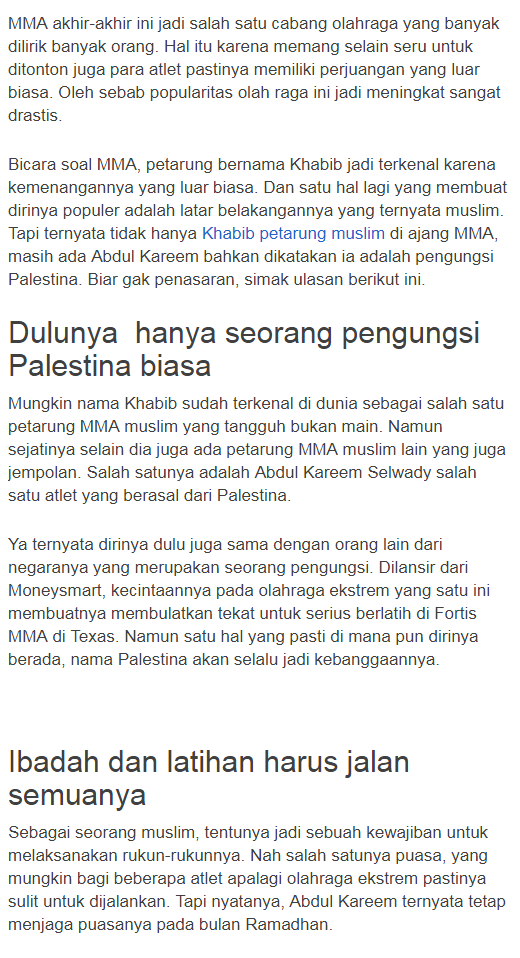 MMA akhir-akhir ini jadi salah satu cabang olahraga yang banyak dilirik banyak orang. Hal itu karena memang selain seru untuk ditonton juga para atlet pastinya memiliki perjuangan yang luar biasa. Oleh sebab popularitas olah raga ini jadi meningkat sangat drastis.

Bicara soal MMA, petarung bernama Khabib jadi terkenal karena kemenangannya yang luar biasa. Dan satu hal lagi yang membuat dirinya populer adalah latar belakangannya yang ternyata muslim. Tapi ternyata tidak hanya Khabib petarung muslim di ajang MMA, masih ada Abdul Kareem bahkan dikatakan ia adalah pengungsi Palestina. Biar gak penasaran, simak ulasan berikut ini.

Dulunya  hanya seorang pengungsi Palestina biasa

Mungkin nama Khabib sudah terkenal di dunia sebagai salah satu petarung MMA muslim yang tangguh bukan main. Namun sejatinya selain dia juga ada petarung MMA muslim lain yang juga jempolan. Salah satunya adalah Abdul Kareem Selwady salah satu atlet yang berasal dari Palestina.

Ya ternyata dirinya dulu juga sama dengan orang lain dari negaranya yang merupakan seorang pengungsi. Dilansir dari Moneysmart, kecintaannya pada olahraga ekstrem yang satu ini membuatnya membulatkan tekat untuk serius berlatih di Fortis MMA di Texas. Namun satu hal yang pasti di mana pun dirinya berada, nama Palestina akan selalu jadi kebanggaannya.

Ibadah dan latihan harus jalan semuanya

Sebagai seorang muslim, tentunya jadi sebuah kewajiban untuk melaksanakan rukun-rukunnya. Nah salah satunya puasa, yang mungkin bagi beberapa atlet apalagi olahraga ekstrem pastinya sulit untuk dijalankan. Tapi nyatanya, Abdul Kareem ternyata tetap menjaga puasanya pada bulan Ramadhan.